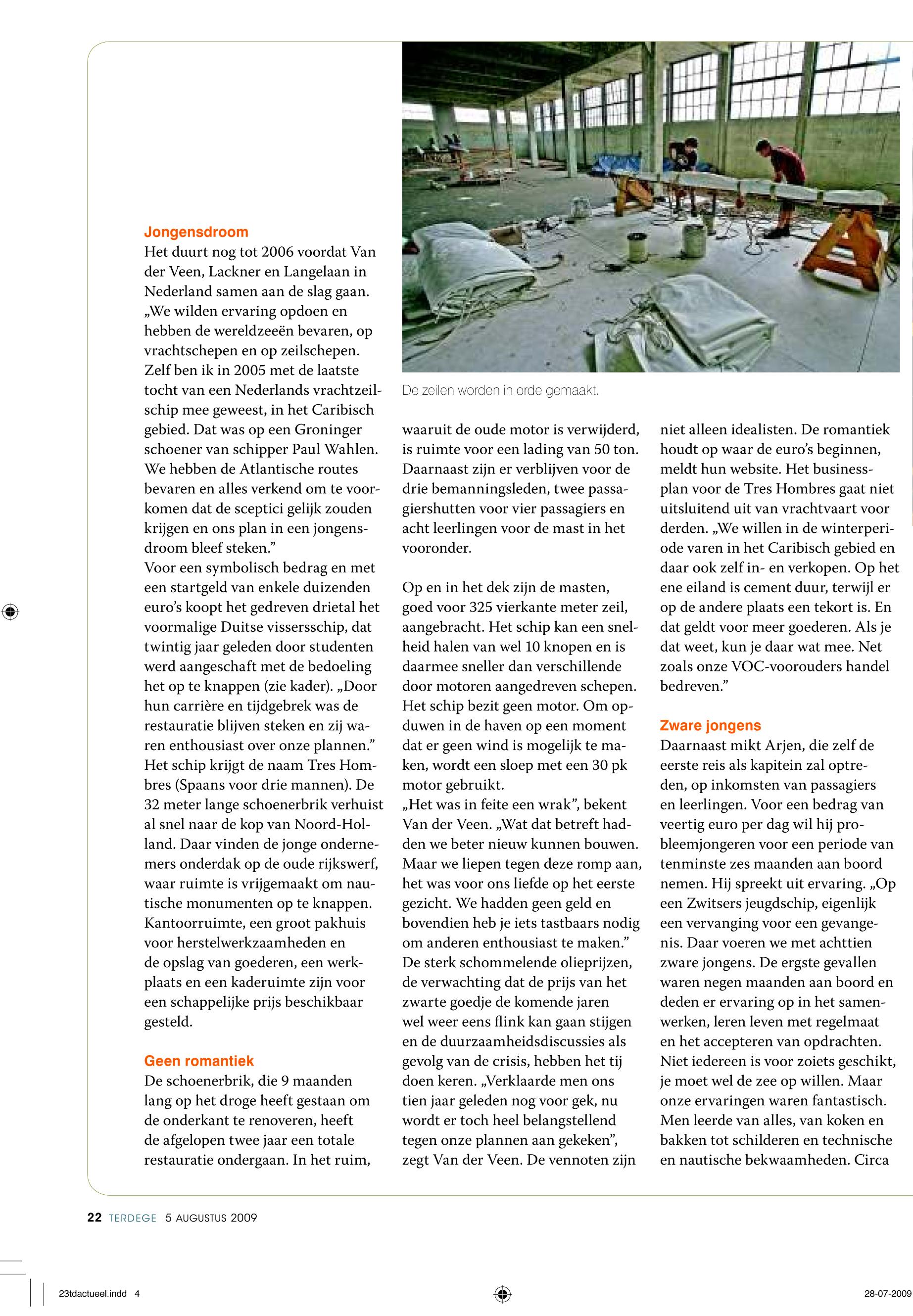 Jongensdroom
Het duurt nog tot 2006 voordat Van der Veen, Lackner en Langelaan in Nederland samen aan de slag gaan. „We wilden ervaring opdoen en hebben de wereldzeeën bevaren, op vrachtschepen en op zeilschepen. Zelf ben ik in 2005 met de laatste tocht van een Nederlands vrachtzeilschip mee geweest, in het Caribisch gebied. Dat was op een Groninger schoener van schipper Paul Wahlen. We hebben de Atlantische routes bevaren en alles verkend om te voorkomen dat de sceptici gelijk zouden krijgen en ons plan in een jongensdroom bleef steken.”
Voor een symbolisch bedrag en met een startgeld van enkele duizenden euro’s koopt het gedreven drietal het voormalige Duitse vissersschip, dat twintig jaar geleden door studenten werd aangeschaft met de bedoeling het op te knappen (zie kader). „Door hun carrière en tijdgebrek was de restauratie blijven steken en zij waren enthousiast over onze plannen.” Het schip krijgt de naam Tres Hombres (Spaans voor drie mannen). De 32 meter lange schoenerbrik verhuist al snel naar de kop van Noord-Holland. Daar vinden de jonge ondernemers onderdak op de oude rijkswerf, waar ruimte is vrijgemaakt om nautische monumenten op te knappen. Kantoorruimte, een groot pakhuis voor herstelwerkzaamheden en de opslag van goederen, een werkplaats en een kaderuimte zijn voor een schappelijke prijs beschikbaar gesteld.

Geen romantiek
De schoenerbrik, die 9 maanden lang op het droge heeft gestaan om de onderkant te renoveren, heeft de afgelopen twee jaar een totale restauratie ondergaan. In het ruim,

De zeilen worden in orde gemaakt.

waaruit de oude motor is verwijderd, is ruimte voor een lading van 50 ton. Daarnaast zijn er verblijven voor de drie bemanningsleden, twee passagiershutten voor vier passagiers en acht leerlingen voor de mast in het vooronder.

Op en in het dek zijn de masten, goed voor 325 vierkante meter zeil, aangebracht. Het schip kan een snelheid halen van wel 10 knopen en is daarmee sneller dan verschillende door motoren aangedreven schepen. Het schip bezit geen motor. Om opduwen in de haven op een moment dat er geen wind is mogelijk te maken, wordt een sloep met een 30 pk motor gebruikt.
„Het was in feite een wrak”, bekent Van der Veen. „Wat dat betreft hadden we beter nieuw kunnen bouwen. Maar we liepen tegen deze romp aan, het was voor ons liefde op het eerste gezicht. We hadden geen geld en bovendien heb je iets tastbaars nodig om anderen enthousiast te maken.” De sterk schommelende olieprijzen, de verwachting dat de prijs van het zwarte goedje de komende jaren wel weer eens flink kan gaan stijgen en de duurzaamheidsdiscussies als gevolg van de crisis, hebben het tij doen keren. „Verklaarde men ons tien jaar geleden nog voor gek, nu wordt er toch heel belangstellend tegen onze plannen aan gekeken”, zegt Van der Veen. De vennoten zijn

niet alleen idealisten. De romantiek houdt op waar de euro’s beginnen, meldt hun website. Het businessplan voor de Tres Hombres gaat niet uitsluitend uit van vrachtvaart voor derden. „We willen in de winterperiode varen in het Caribisch gebied en daar ook zelf in- en verkopen. Op het ene eiland is cement duur, terwijl er op de andere plaats een tekort is. En dat geldt voor meer goederen. Als je dat weet, kun je daar wat mee. Net zoals onze VOC-voorouders handel bedreven.”

Zware jongens
Daarnaast mikt Arjen, die zelf de eerste reis als kapitein zal optreden, op inkomsten van passagiers en leerlingen. Voor een bedrag van veertig euro per dag wil hij probleemjongeren voor een periode van tenminste zes maanden aan boord nemen. Hij spreekt uit ervaring. „Op een Zwitsers jeugdschip, eigenlijk een vervanging voor een gevangenis. Daar voeren we met achttien zware jongens. De ergste gevallen waren negen maanden aan boord en deden er ervaring op in het samenwerken, leren leven met regelmaat en het accepteren van opdrachten. Niet iedereen is voor zoiets geschikt, je moet wel de zee op willen. Maar onze ervaringen waren fantastisch. Men leerde van alles, van koken en bakken tot schilderen en technische en nautische bekwaamheden. Circa

22 TERDEGE 5 AUGUSTUS 2009

23tdactueel.indd 4 28-07-2009